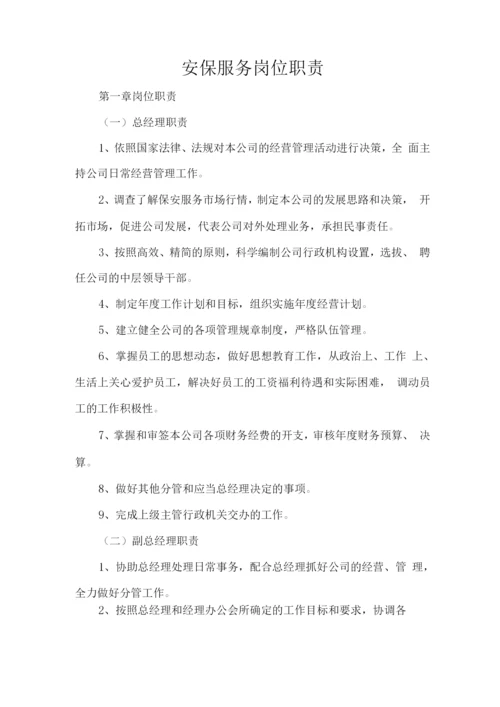 安保服务岗位职责

第一章岗位职责

（一）总经理职责

1、依照国家法律、法规对本公司的经营管理活动进行决策，全 面主持公司日常经营管理工作。

2、调查了解保安服务市场行情，制定本公司的发展思路和决策， 开拓市场，促进公司发展，代表公司对外处理业务，承担民事责任。

3、按照高效、精简的原则，科学编制公司行政机构设置，选拔、 聘任公司的中层领导干部。

4、制定年度工作计划和目标，组织实施年度经营计划。

5、建立健全公司的各项管理规章制度，严格队伍管理。

6、掌握员工的思想动态，做好思想教育工作，从政治上、工作 上、生活上关心爱护员工，解决好员工的工资福利待遇和实际困难， 调动员工的工作积极性。

7、掌握和审签本公司各项财务经费的开支，审核年度财务预算、 决算。

8、做好其他分管和应当总经理决定的事项。

9、完成上级主管行政机关交办的工作。

（二）副总经理职责

1、协助总经理处理日常事务，配合总经理抓好公司的经营、管 理，全力做好分管工作。

2、按照总经理和经理办公会所确定的工作目标和要求，协调各